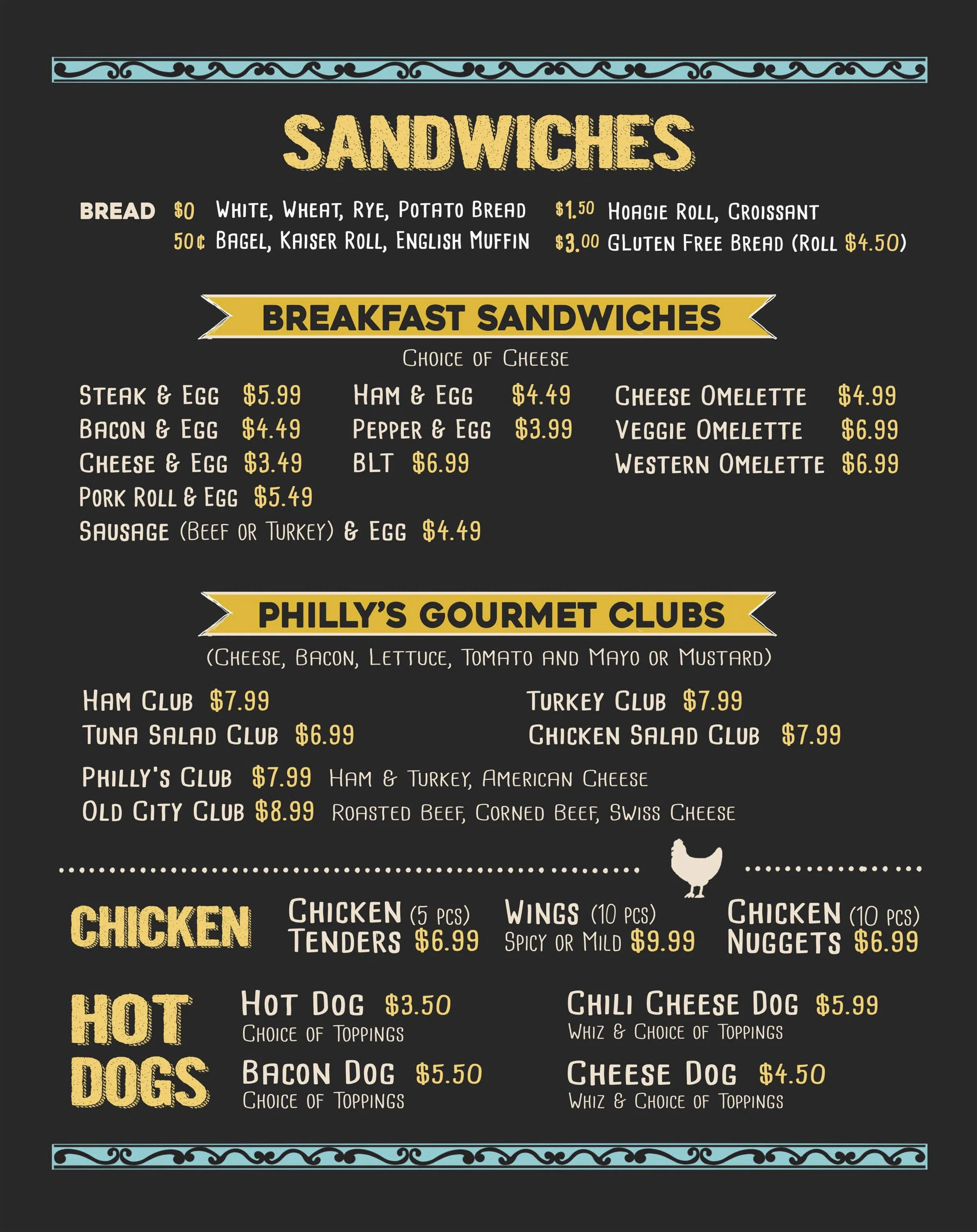 SANDWICHES

BREAD $0 White, Wheat, Rye, Potato Bread
50¢ Bagel, Kaiser Roll, English Muffin
$1.50 Hoagie Roll, Croissant
$3.00 Gluten Free Bread (Roll $4.50)

BREAKFAST SANDWICHES

Choice of Cheese

Steak & Egg $5.99
Bacon & Egg $4.49
Cheese & Egg $3.49
Pork Roll & Egg $5.49
Sausage (Beef or Turkey) & Egg $4.49

Ham & Egg $4.49
Pepper & Egg $3.99
BLT $6.99

Cheese Omelette $4.99
Veggie Omelette $6.99
Western Omelette $6.99

PHILLY'S GOURMET CLUBS

(Cheese, Bacon, Lettuce, Tomato and Mayo or Mustard)

Ham Club $7.99
Tuna Salad Club $6.99

Turkey Club $7.99
Chicken Salad Club $7.99

Philly's Club $7.99 Ham & Turkey, American Cheese
Old City Club $8.99 Roasted Beef, Corned Beef, Swiss Cheese

CHICKEN

Chicken (5 pcs) Tenders $6.99

Wings (10 pcs) Spicy or Mild $9.99

Chicken (10 pcs) Nuggets $6.99

HOT DOGS

Hot Dog $3.50
Choice of Toppings

Bacon Dog $5.50
Choice of Toppings

Chili Cheese Dog $5.99
Whiz & Choice of Toppings

Cheese Dog $4.50
Whiz & Choice of Toppings